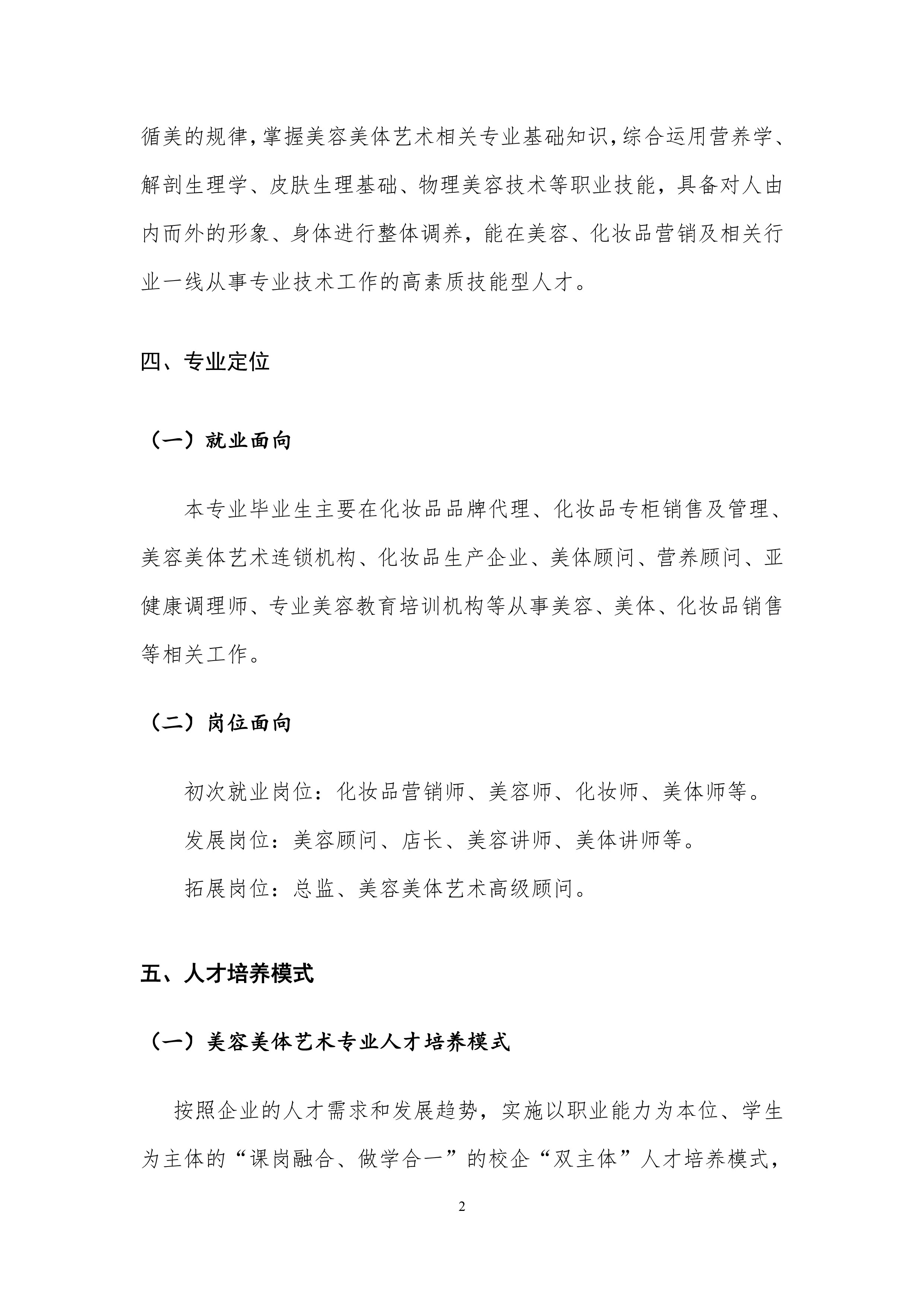 循美的规律，掌握美容美体艺术相关专业基础知识，综合运用营养学、解剖生理学、皮肤生理基础、物理美容技术等职业技能，具备对人由内而外的形象、身体进行整体调养，能在美容、化妆品营销及相关行业一线从事专业技术工作的高素质技能型人才。

四、专业定位

（一）就业面向

本专业毕业生主要在化妆品品牌代理、化妆品专柜销售及管理、美容美体艺术连锁机构、化妆品生产企业、美体顾问、营养顾问、亚健康调理师、专业美容教育培训机构等从事美容、美体、化妆品销售等相关工作。

（二）岗位面向

初次就业岗位：化妆品营销师、美容师、化妆师、美体师等。

发展岗位：美容顾问、店长、美容讲师、美体讲师等。

拓展岗位：总监、美容美体艺术高级顾问。

五、人才培养模式

（一）美容美体艺术专业人才培养模式

按照企业的人才需求和发展趋势，实施以职业能力为本位、学生为主体的“课岗融合、做学合一”的校企“双主体”人才培养模式，

2